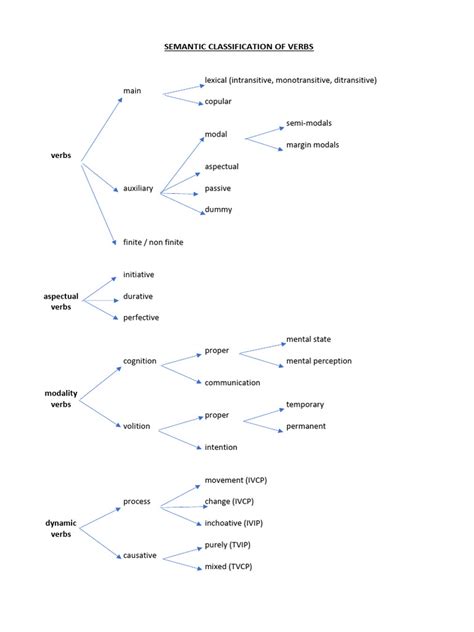 SEMANTIC CLASSIFICATION OF VERBS

verbs

main

lexical (intransitive, monotransitive, ditransitive)

copular

auxiliary

modal

semi-modals

margin modals

aspectual

passive

dummy

finite / non finite

aspectual verbs

initiative

durative

perfective

modality verbs

cognition

proper

mental state

mental perception

communication

volition

proper

temporary

permanent

intention

dynamic verbs

process

movement (IVCP)

change (IVCP)

inchoative (IVIP)

causative

purely (TVIP)

mixed (TVCP)